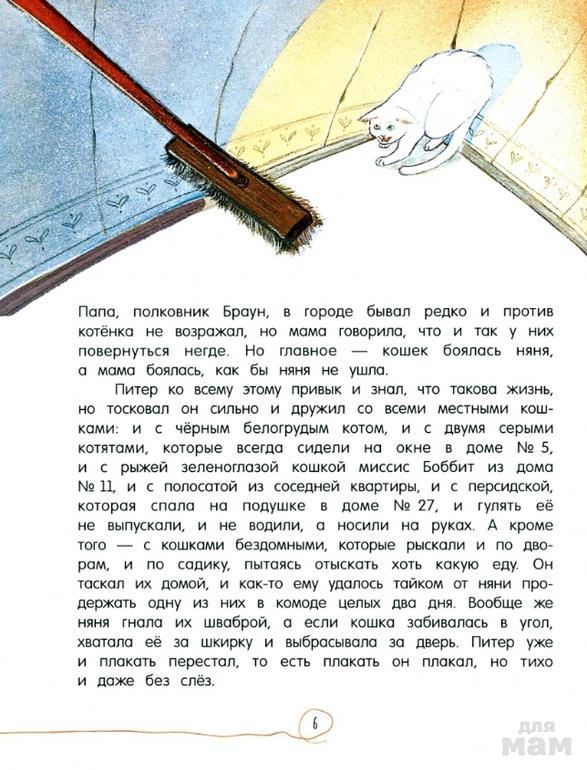 Папа, полковник Браун, в городе бывал редко и против котёнка не возражал, но мама говорила, что и так у них повернуться негде. Но главное — кошек боялась няня, а мама боялась, как бы няня не ушла.

Питер ко всему этому привык и знал, что такова жизнь, но тосковал он сильно и дружил со всеми местными кошками: и с чёрным белогрудым котом, и с двумя серыми котятами, которые всегда сидели на окне в доме № 5, и с рыжей зеленоглазой кошкой миссис Боббит из дома № 11, и с полосатой из соседней квартиры, и с персидской, которая спала на подушке в доме № 27, и гулять её не выпускали, и не водили, а носили на руках. А кроме того — с кошками бездомными, которые рыскали и по дворам, и по садику, пытаясь отыскать хоть какую еду. Он таскал их домой, и как-то ему удалось тайком от няни продержать одну из них в комоде целых два дня. Вообще же няня гнала их шваброй, а если кошка забивалась в угол, хватала её за шкирку и выбрасывала за дверь. Питер уже и плакать перестал, то есть плакать он плакал, но тихо и даже без слёз.

6

для мам